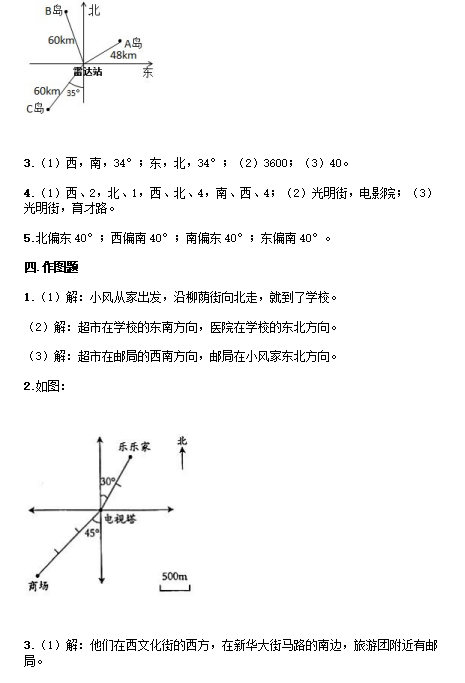 B岛
北
60km
A岛
48km
雷达站
东
60km
35°
C岛

3.（1）西，南，34°；东，北，34°；（2）3600；（3）40。

4.（1）西、2，北、1，西、北、4，南、西、4；（2）光明街，电影院；（3）光明街，育才路。

5.北偏东 40°；西偏南 40°；南偏东 40°；东偏南 40°。

四.作图题

1.（1）解：小风从家出发，沿柳荫街向北走，就到了学校。

（2）解：超市在学校的东南方向，医院在学校的东北方向。

（3）解：超市在邮局的西南方向，邮局在小风家东北方向。

2.如图：

乐乐家
北
30°
电视塔
45°
商场
500m

3.（1）解：他们在西文化街的西方，在新华大街马路的南边，旅游团附近有邮局。